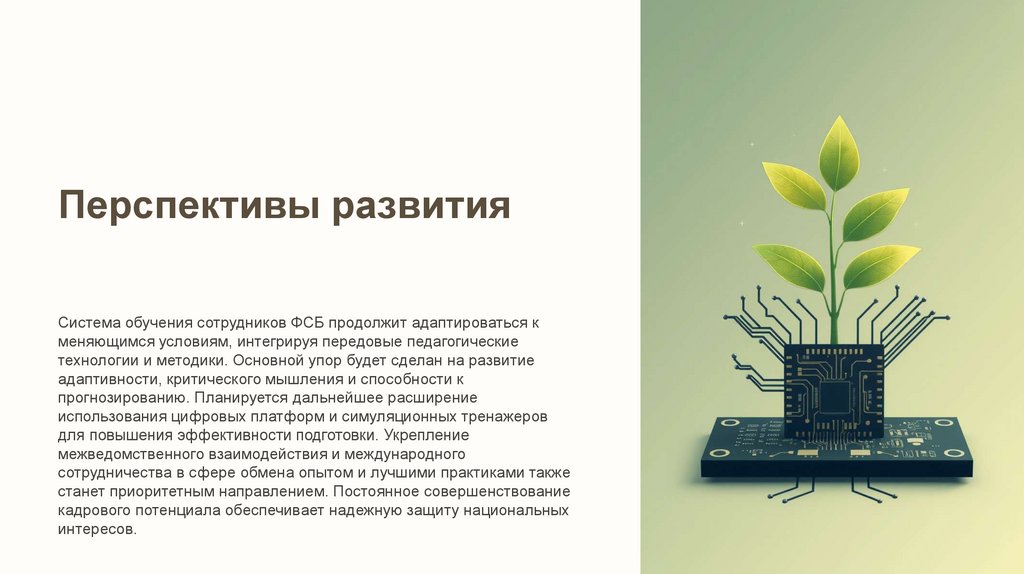 Перспективы развития

Система обучения сотрудников ФСБ продолжит адаптироваться к меняющимся условиям, интегрируя передовые педагогические технологии и методики. Основной упор будет сделан на развитие адаптивности, критического мышления и способности к прогнозированию. Планируется дальнейшее расширение использования цифровых платформ и симуляционных тренажеров для повышения эффективности подготовки. Укрепление межведомственного взаимодействия и международного сотрудничества в сфере обмена опытом и лучшими практиками также станет приоритетным направлением. Постоянное совершенствование кадрового потенциала обеспечивает надежную защиту национальных интересов.